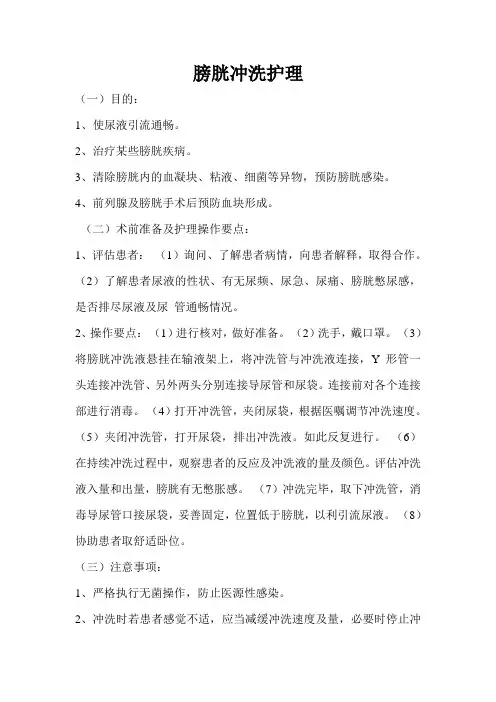 膀胱冲洗护理

（一）目的：

1、使尿液引流通畅。

2、治疗某些膀胱疾病。

3、清除膀胱内的血凝块、粘液、细菌等异物，预防膀胱感染。

4、前列腺及膀胱手术后预防血块形成。

（二）术前准备及护理操作要点：

1、评估患者：（1）询问、了解患者病情，向患者解释，取得合作。（2）了解患者尿液的性状、有无尿频、尿急、尿痛、膀胱憋尿感，是否排尽尿液及尿 管通畅情况。

2、操作要点：（1）进行核对，做好准备。（2）洗手，戴口罩。（3）将膀胱冲洗液悬挂在输液架上，将冲洗管与冲洗液连接，Y 形管一头连接冲洗管、另外两头分别连接导尿管和尿袋。连接前对各个连接部进行消毒。（4）打开冲洗管，夹闭尿袋，根据医嘱调节冲洗速度。（5）夹闭冲洗管，打开尿袋，排出冲洗液。如此反复进行。（6）在持续冲洗过程中，观察患者的反应及冲洗液的量及颜色。评估冲洗液入量和出量，膀胱有无憋胀感。（7）冲洗完毕，取下冲洗管，消毒导尿管口接尿袋，妥善固定，位置低于膀胱，以利引流尿液。（8）协助患者取舒适卧位。

（三）注意事项：

1、严格执行无菌操作，防止医源性感染。

2、冲洗时若患者感觉不适，应当减缓冲洗速度及量，必要时停止冲